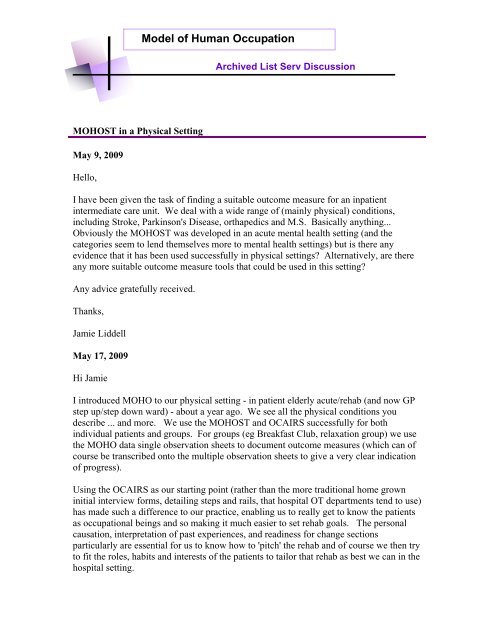 Model of Human Occupation

Archived List Serv Discussion

MOHOST in a Physical Setting

May 9, 2009

Hello,

I have been given the task of finding a suitable outcome measure for an inpatient intermediate care unit. We deal with a wide range of (mainly physical) conditions, including Stroke, Parkinson's Disease, orthapedics and M.S. Basically anything... Obviously the MOHOST was developed in an acute mental health setting (and the categories seem to lend themselves more to mental health settings) but is there any evidence that it has been used successfully in physical settings? Alternatively, are there any more suitable outcome measure tools that could be used in this setting?

Any advice gratefully received.

Thanks,

Jamie Liddell

May 17, 2009

Hi Jamie

I introduced MOHO to our physical setting - in patient elderly acute/rehab (and now GP step up/step down ward) - about a year ago. We see all the physical conditions you describe ... and more. We use the MOHOST and OCAIRS successfully for both individual patients and groups. For groups (eg Breakfast Club, relaxation group) we use the MOHO data single observation sheets to document outcome measures (which can of course be transcribed onto the multiple observation sheets to give a very clear indication of progress).

Using the OCAIRS as our starting point (rather than the more traditional home grown initial interview forms, detailing steps and rails, that hospital OT departments tend to use) has made such a difference to our practice, enabling us to really get to know the patients as occupational beings and so making it much easier to set rehab goals. The personal causation, interpretation of past experiences, and readiness for change sections particularly are essential for us to know how to 'pitch' the rehab and of course we then try to fit the roles, habits and interests of the patients to tailor that rehab as best we can in the hospital setting.